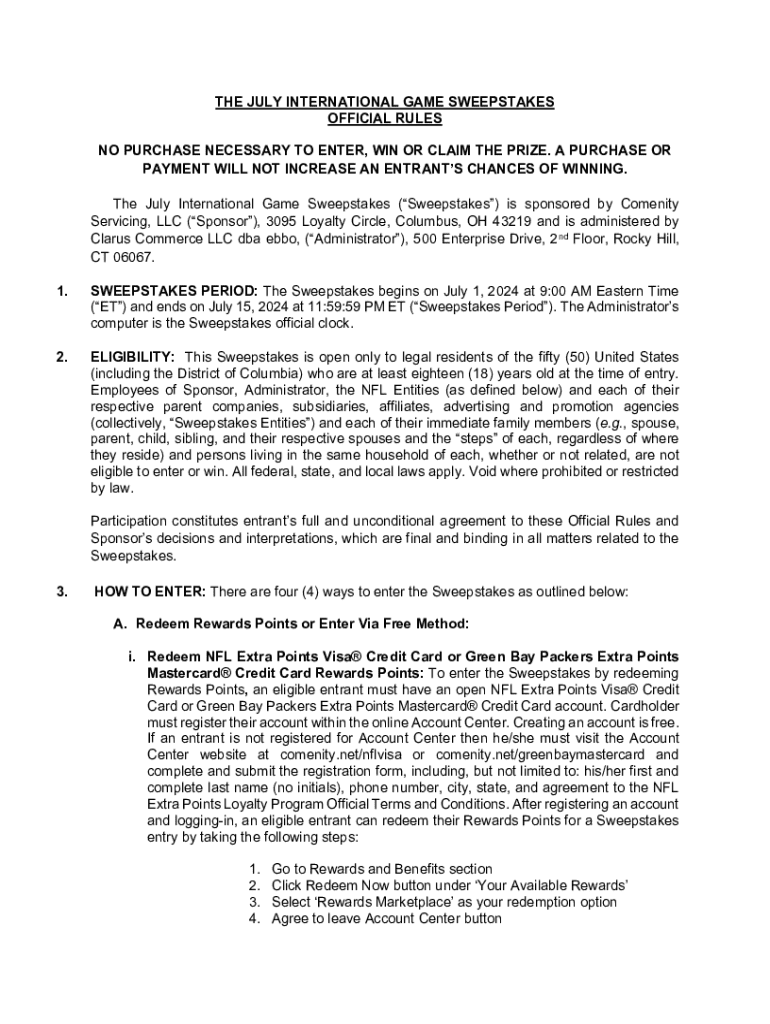 THE JULY INTERNATIONAL GAME SWEEPSTAKES
OFFICIAL RULES

NO PURCHASE NECESSARY TO ENTER, WIN OR CLAIM THE PRIZE. A PURCHASE OR PAYMENT WILL NOT INCREASE AN ENTRANT'S CHANCES OF WINNING.

The July International Game Sweepstakes ("Sweepstakes") is sponsored by Comenity Servicing, LLC ("Sponsor"), 3095 Loyalty Circle, Columbus, OH 43219 and is administered by Clarus Commerce LLC dba ebbo, ("Administrator"), 500 Enterprise Drive, 2$^{nd}$ Floor, Rocky Hill, CT 06067.

1. SWEEPSTAKES PERIOD: The Sweepstakes begins on July 1, 2024 at 9:00 AM Eastern Time ("ET") and ends on July 15, 2024 at 11:59:59 PM ET ("Sweepstakes Period"). The Administrator's computer is the Sweepstakes official clock.

2. ELIGIBILITY: This Sweepstakes is open only to legal residents of the fifty (50) United States (including the District of Columbia) who are at least eighteen (18) years old at the time of entry. Employees of Sponsor, Administrator, the NFL Entities (as defined below) and each of their respective parent companies, subsidiaries, affiliates, advertising and promotion agencies (collectively, "Sweepstakes Entities") and each of their immediate family members (e.g., spouse, parent, child, sibling, and their respective spouses and the "steps" of each, regardless of where they reside) and persons living in the same household of each, whether or not related, are not eligible to enter or win. All federal, state, and local laws apply. Void where prohibited or restricted by law.

Participation constitutes entrant's full and unconditional agreement to these Official Rules and Sponsor's decisions and interpretations, which are final and binding in all matters related to the Sweepstakes.

3. HOW TO ENTER: There are four (4) ways to enter the Sweepstakes as outlined below:

A. Redeem Rewards Points or Enter Via Free Method:

i. Redeem NFL Extra Points Visa® Credit Card or Green Bay Packers Extra Points Mastercard® Credit Card Rewards Points: To enter the Sweepstakes by redeeming Rewards Points, an eligible entrant must have an open NFL Extra Points Visa® Credit Card or Green Bay Packers Extra Points Mastercard® Credit Card account. Cardholder must register their account within the online Account Center. Creating an account is free. If an entrant is not registered for Account Center then he/she must visit the Account Center website at comenity.net/nflvisa or comenity.net/greenbaymastercard and complete and submit the registration form, including, but not limited to: his/her first and complete last name (no initials), phone number, city, state, and agreement to the NFL Extra Points Loyalty Program Official Terms and Conditions. After registering an account and logging-in, an eligible entrant can redeem their Rewards Points for a Sweepstakes entry by taking the following steps:

1. Go to Rewards and Benefits section
2. Click Redeem Now button under 'Your Available Rewards'
3. Select 'Rewards Marketplace' as your redemption option
4. Agree to leave Account Center button